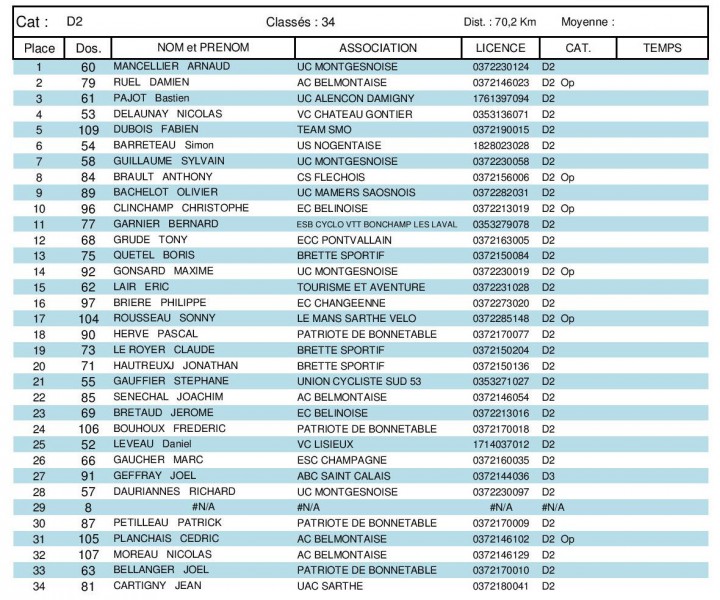 Cat : D2 Classés : 34 Dist. : 70,2 Km Moyenne :

| Place | Dos. | NOM et PRENOM | ASSOCIATION | LICENCE | CAT. | TEMPS |
|---|---|---|---|---|---|---|
| 1 | 60 | MANCELLIER ARNAUD | UC MONTGESNOISE | 0372230124 | D2 | |
| 2 | 79 | RUEL DAMIEN | AC BELMONTAISE | 0372146023 | D2 Op | |
| 3 | 61 | PAJOT Bastien | UC ALENCON DAMIGNY | 1761397094 | D2 | |
| 4 | 53 | DELAUNAY NICOLAS | VC CHATEAU GONTIER | 0353136071 | D2 | |
| 5 | 109 | DUBOIS FABIEN | TEAM SMO | 0372190015 | D2 | |
| 6 | 54 | BARRETEAU Simon | US NOGENTAISE | 1828023028 | D2 | |
| 7 | 58 | GUILLAUME SYLVAIN | UC MONTGESNOISE | 0372230058 | D2 | |
| 8 | 84 | BRAULT ANTHONY | CS FLECHOIS | 0372156006 | D2 Op | |
| 9 | 89 | BACHELOT OLIVIER | UC MAMERS SAOSNOIS | 0372282031 | D2 | |
| 10 | 96 | CLINCHAMP CHRISTOPHE | EC BELINOISE | 0372213019 | D2 Op | |
| 11 | 77 | GARNIER BERNARD | ESB CYCLO VTT BONCHAMP LES LAVAL | 0353279078 | D2 | |
| 12 | 68 | GRUDE TONY | ECC PONTVALLAIN | 0372163005 | D2 | |
| 13 | 75 | QUETEL BORIS | BRETTE SPORTIF | 0372150084 | D2 | |
| 14 | 92 | GONSARD MAXIME | UC MONTGESNOISE | 0372230019 | D2 Op | |
| 15 | 62 | LAIR ERIC | TOURISME ET AVENTURE | 0372231028 | D2 | |
| 16 | 97 | BRIERE PHILIPPE | EC CHANGEENNE | 0372273020 | D2 | |
| 17 | 104 | ROUSSEAU SONNY | LE MANS SARTHE VELO | 0372285148 | D2 Op | |
| 18 | 90 | HERVE PASCAL | PATRIOTE DE BONNETABLE | 0372170077 | D2 | |
| 19 | 73 | LE ROYER CLAUDE | BRETTE SPORTIF | 0372150204 | D2 | |
| 20 | 71 | HAUTREUXJ JONATHAN | BRETTE SPORTIF | 0372150136 | D2 | |
| 21 | 55 | GAUFFIER STEPHANE | UNION CYCLISTE SUD 53 | 0353271027 | D2 | |
| 22 | 85 | SENECHAL JOACHIM | AC BELMONTAISE | 0372146054 | D2 | |
| 23 | 69 | BRETAUD JEROME | EC BELINOISE | 0372213016 | D2 | |
| 24 | 106 | BOUHOUX FREDERIC | PATRIOTE DE BONNETABLE | 0372170018 | D2 | |
| 25 | 52 | LEVEAU Daniel | VC LISIEUX | 1714037012 | D2 | |
| 26 | 66 | GAUCHER MARC | ESC CHAMPAGNE | 0372160035 | D2 | |
| 27 | 91 | GEFFRAY JOEL | ABC SAINT CALAIS | 0372144036 | D3 | |
| 28 | 57 | DAURIANNES RICHARD | UC MONTGESNOISE | 0372230097 | D2 | |
| 29 | 8 | #N/A | #N/A | #N/A | #N/A | |
| 30 | 87 | PETILLEAU PATRICK | PATRIOTE DE BONNETABLE | 0372170009 | D2 | |
| 31 | 105 | PLANCHAIS CEDRIC | AC BELMONTAISE | 0372146102 | D2 Op | |
| 32 | 107 | MOREAU NICOLAS | AC BELMONTAISE | 0372146129 | D2 | |
| 33 | 63 | BELLANGER JOEL | PATRIOTE DE BONNETABLE | 0372170010 | D2 | |
| 34 | 81 | CARTIGNY JEAN | UAC SARTHE | 0372180041 | D2 | |